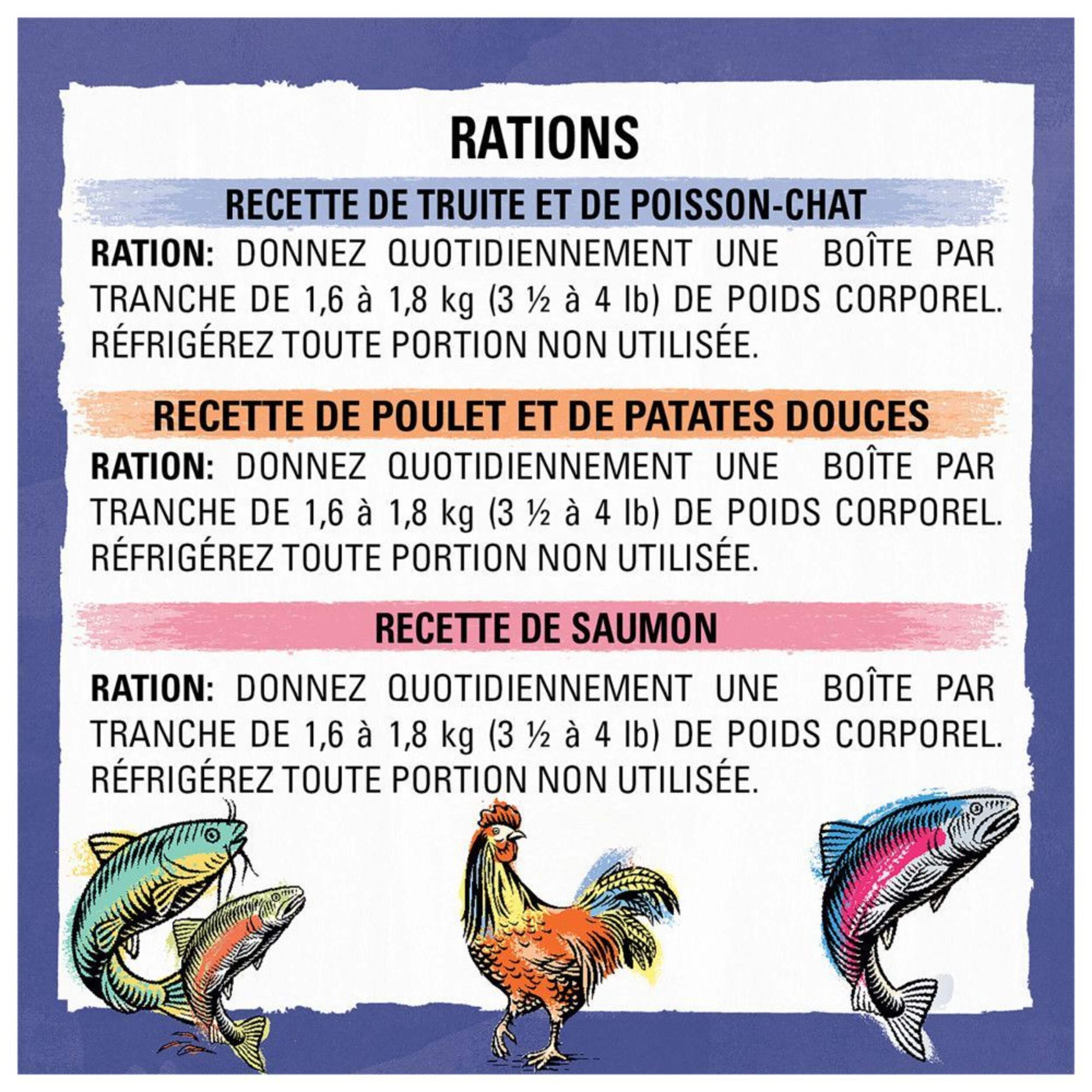 RATIONS

RECETTE DE TRUITE ET DE POISSON-CHAT

RATION: DONNEZ QUOTIDIENNEMENT UNE BOÎTE PAR TRANCHE DE 1,6 à 1,8 kg (3 ½ à 4 lb) DE POIDS CORPOREL. RÉFRIGÉREZ TOUTE PORTION NON UTILISÉE.

RECETTE DE POULET ET DE PATATES DOUCES

RATION: DONNEZ QUOTIDIENNEMENT UNE BOÎTE PAR TRANCHE DE 1,6 à 1,8 kg (3 ½ à 4 lb) DE POIDS CORPOREL. RÉFRIGÉREZ TOUTE PORTION NON UTILISÉE.

RECETTE DE SAUMON

RATION: DONNEZ QUOTIDIENNEMENT UNE BOÎTE PAR TRANCHE DE 1,6 à 1,8 kg (3 ½ à 4 lb) DE POIDS CORPOREL. RÉFRIGÉREZ TOUTE PORTION NON UTILISÉE.